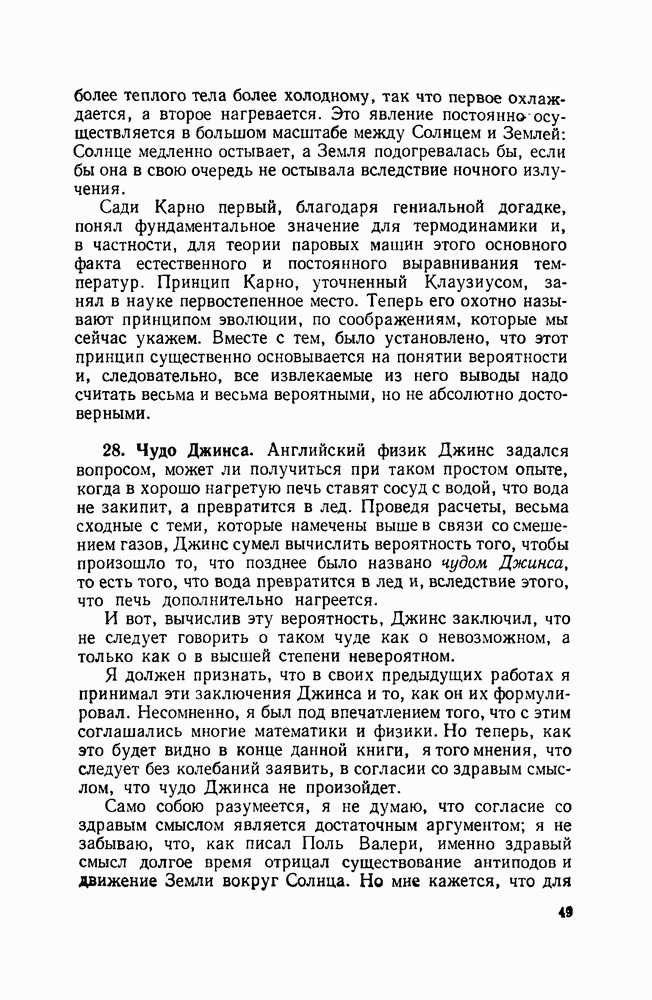 более теплого тела более холодному, так что первое охлаждается, а второе нагревается. Это явление постоянно осуществляется в большом масштабе между Солнцем и Землей: Солнце медленно остывает, а Земля подогревалась бы, если бы она в свою очередь не остывала вследствие ночного излучения.

Сади Карно первый, благодаря гениальной догадке, понял фундаментальное значение для термодинамики и, в частности, для теории паровых машин этого основного факта естественного и постоянного выравнивания температур. Принцип Карно, уточненный Клаузиусом, занял в науке первостепенное место. Теперь его охотно называют принципом эволюции, по соображениям, которые мы сейчас укажем. Вместе с тем, было установлено, что этот принцип существенно основывается на понятии вероятности и, следовательно, все извлекаемые из него выводы надо считать весьма и весьма вероятными, но не абсолютно достоверными.

28. Чудо Джинса. Английский физик Джинс задался вопросом, может ли получиться при таком простом опыте, когда в хорошо нагретую печь ставят сосуд с водой, что вода не закипит, а превратится в лед. Проведя расчеты, весьма сходные с теми, которые намечены выше в связи со смешением газов, Джинс сумел вычислить вероятность того, чтобы произошло то, что позднее было названо чудом Джинса, то есть того, что вода превратится в лед и, вследствие этого, что печь дополнительно нагреется.

И вот, вычислив эту вероятность, Джинс заключил, что не следует говорить о таком чуде как о невозможном, а только как о в высшей степени невероятном.

Я должен признать, что в своих предыдущих работах я принимал эти заключения Джинса и то, как он их формулировал. Несомненно, я был под впечатлением того, что с этим соглашались многие математики и физики. Но теперь, как это будет видно в конце данной книги, я того мнения, что следует без колебаний заявить, в согласии со здравым смыслом, что чудо Джинса не произойдет.

Само собою разумеется, я не думаю, что согласие со здравым смыслом является достаточным аргументом; я не забываю, что, как писал Поль Валери, именно здравый смысл долгое время отрицал существование антиподов и движение Земли вокруг Солнца. Но мне кажется, что для

49